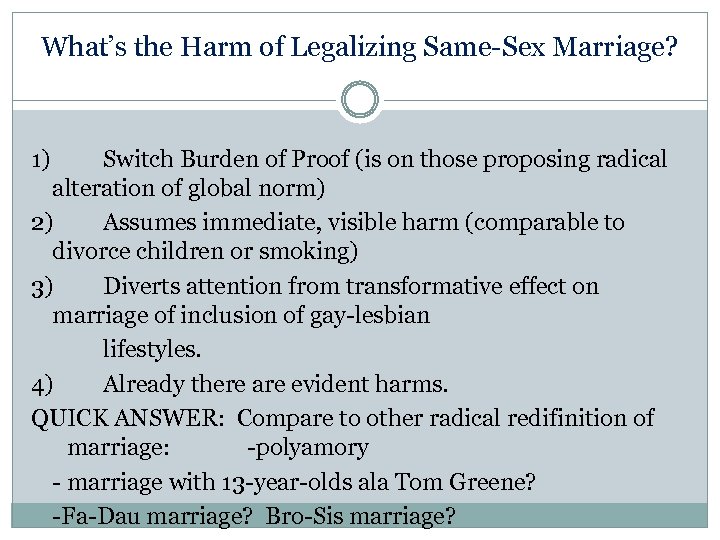 What's the Harm of Legalizing Same-Sex Marriage?

1) Switch Burden of Proof (is on those proposing radical alteration of global norm)

2) Assumes immediate, visible harm (comparable to divorce children or smoking)

3) Diverts attention from transformative effect on marriage of inclusion of gay-lesbian lifestyles.

4) Already there are evident harms.

QUICK ANSWER: Compare to other radical redifinition of marriage: -polyamory

- marriage with 13-year-olds ala Tom Greene?

-Fa-Dau marriage? Bro-Sis marriage?